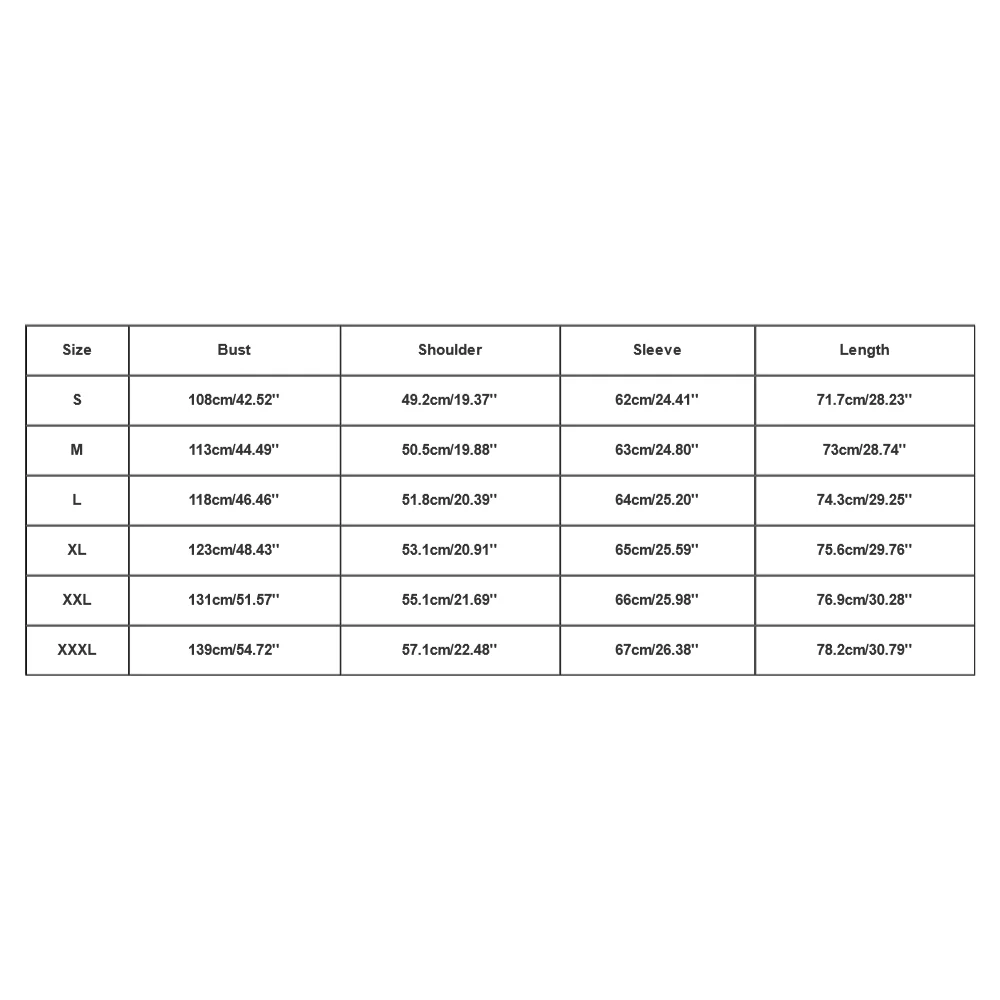 | Size | Bust | Shoulder | Sleeve | Length |
|---|---|---|---|---|
| S | 108cm/42.52'' | 49.2cm/19.37'' | 62cm/24.41'' | 71.7cm/28.23'' |
| M | 113cm/44.49'' | 50.5cm/19.88'' | 63cm/24.80'' | 73cm/28.74'' |
| L | 118cm/46.46'' | 51.8cm/20.39'' | 64cm/25.20'' | 74.3cm/29.25'' |
| XL | 123cm/48.43'' | 53.1cm/20.91'' | 65cm/25.59'' | 75.6cm/29.76'' |
| XXL | 131cm/51.57'' | 55.1cm/21.69'' | 66cm/25.98'' | 76.9cm/30.28'' |
| XXXL | 139cm/54.72'' | 57.1cm/22.48'' | 67cm/26.38'' | 78.2cm/30.79'' |